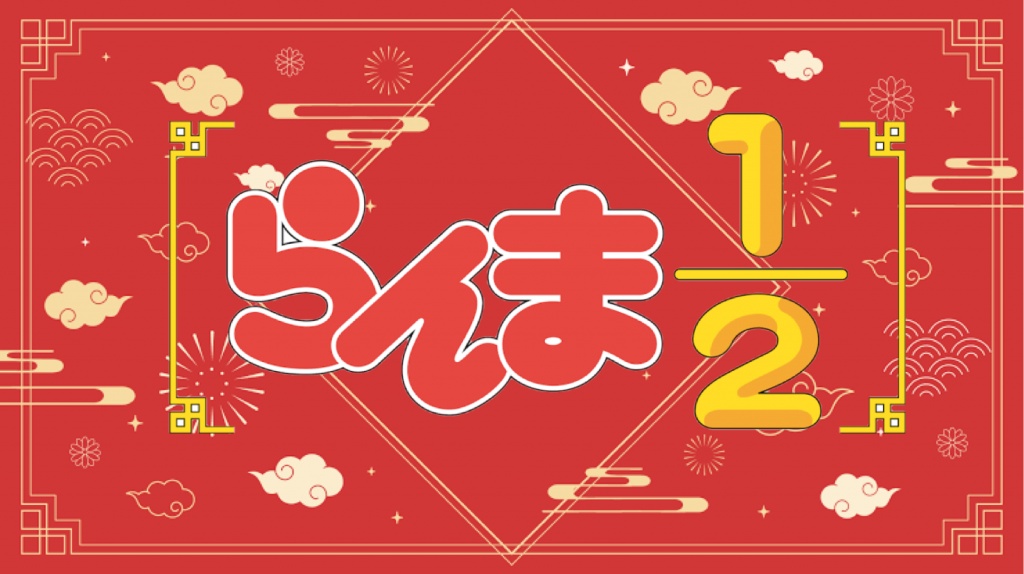 らんま$\frac{1}{2}$